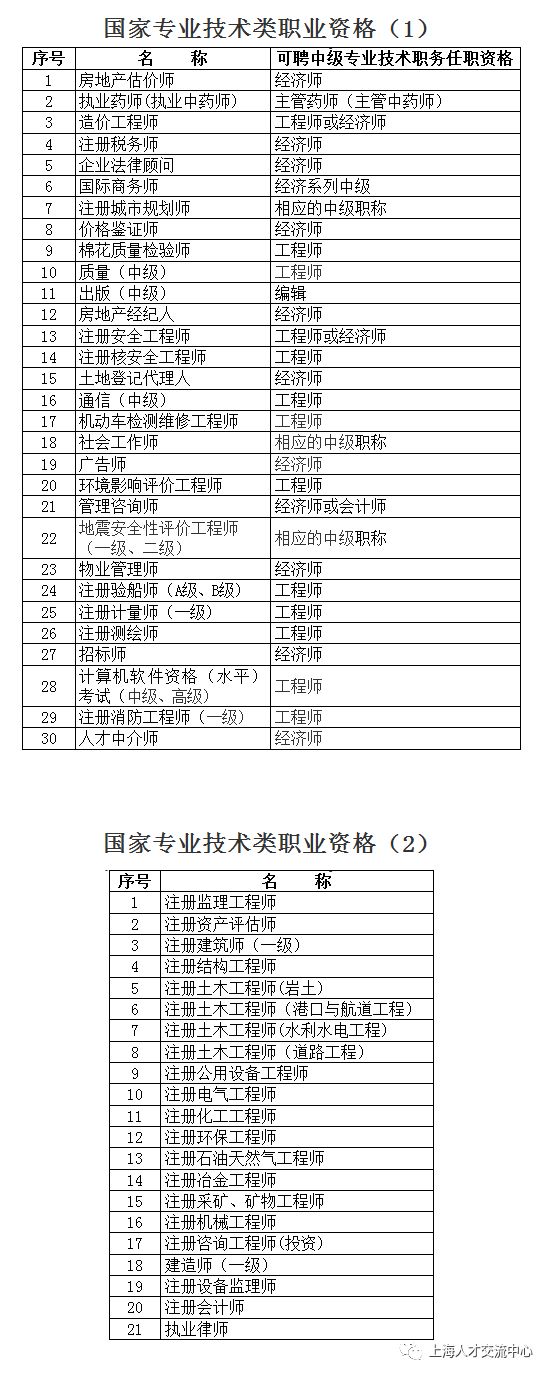 国家专业技术类职业资格（1）

| 序号 | 名　　称 | 可聘中级专业技术职务任职资格 |
|---|---|---|
| 1 | 房地产估价师 | 经济师 |
| 2 | 执业药师(执业中药师) | 主管药师（主管中药师） |
| 3 | 造价工程师 | 工程师或经济师 |
| 4 | 注册税务师 | 经济师 |
| 5 | 企业法律顾问 | 经济师 |
| 6 | 国际商务师 | 经济系列中级 |
| 7 | 注册城市规划师 | 相应的中级职称 |
| 8 | 价格鉴证师 | 经济师 |
| 9 | 棉花质量检验师 | 工程师 |
| 10 | 质量（中级） | 工程师 |
| 11 | 出版（中级） | 编辑 |
| 12 | 房地产经纪人 | 经济师 |
| 13 | 注册安全工程师 | 工程师或经济师 |
| 14 | 注册核安全工程师 | 工程师 |
| 15 | 土地登记代理人 | 经济师 |
| 16 | 通信（中级） | 工程师 |
| 17 | 机动车检测维修工程师 | 工程师 |
| 18 | 社会工作师 | 相应的中级职称 |
| 19 | 广告师 | 经济师 |
| 20 | 环境影响评价工程师 | 工程师 |
| 21 | 管理咨询师 | 经济师或会计师 |
| 22 | 地震安全性评价工程师（一级、二级） | 相应的中级职称 |
| 23 | 物业管理师 | 经济师 |
| 24 | 注册验船师（A级、B级） | 工程师 |
| 25 | 注册计量师（一级） | 工程师 |
| 26 | 注册测绘师 | 工程师 |
| 27 | 招标师 | 经济师 |
| 28 | 计算机软件资格（水平）考试（中级、高级） | 工程师 |
| 29 | 注册消防工程师（一级） | 工程师 |
| 30 | 人才中介师 | 经济师 |

国家专业技术类职业资格（2）

| 序号 | 名　　称 |
|---|---|
| 1 | 注册监理工程师 |
| 2 | 注册资产评估师 |
| 3 | 注册建筑师（一级） |
| 4 | 注册结构工程师 |
| 5 | 注册土木工程师(岩土) |
| 6 | 注册土木工程师（港口与航道工程） |
| 7 | 注册土木工程师(水利水电工程) |
| 8 | 注册土木工程师（道路工程） |
| 9 | 注册公用设备工程师 |
| 10 | 注册电气工程师 |
| 11 | 注册化工工程师 |
| 12 | 注册环保工程师 |
| 13 | 注册石油天然气工程师 |
| 14 | 注册冶金工程师 |
| 15 | 注册采矿、矿物工程师 |
| 16 | 注册机械工程师 |
| 17 | 注册咨询工程师(投资) |
| 18 | 建造师（一级） |
| 19 | 注册设备监理师 |
| 20 | 注册会计师 |
| 21 | 执业律师 |

上海人才交流中心